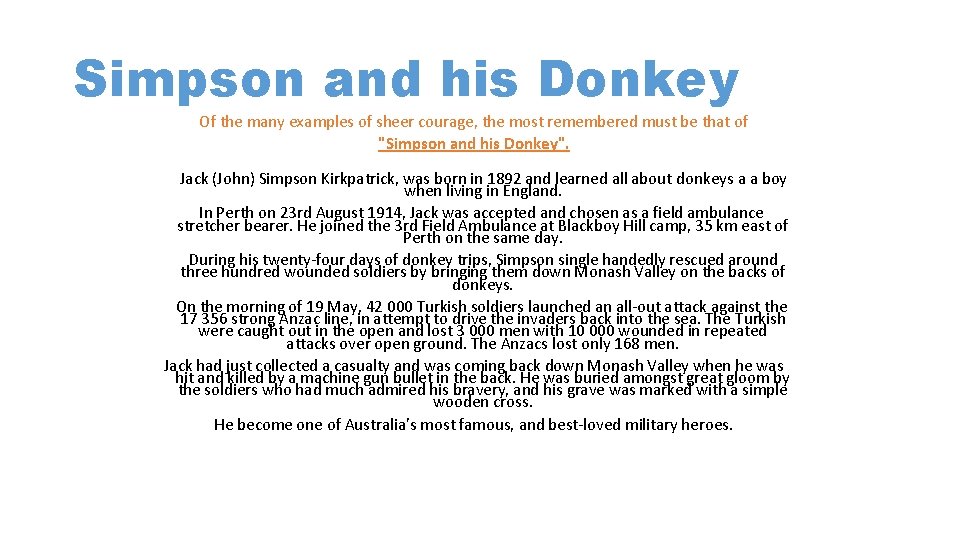 Simpson and his Donkey

Of the many examples of sheer courage, the most remembered must be that of "Simpson and his Donkey".

Jack (John) Simpson Kirkpatrick, was born in 1892 and learned all about donkeys a a boy when living in England.

In Perth on 23rd August 1914, Jack was accepted and chosen as a field ambulance stretcher bearer. He joined the 3rd Field Ambulance at Blackboy Hill camp, 35 km east of Perth on the same day.

During his twenty-four days of donkey trips, Simpson single handedly rescued around three hundred wounded soldiers by bringing them down Monash Valley on the backs of donkeys.

On the morning of 19 May, 42 000 Turkish soldiers launched an all-out attack against the 17 356 strong Anzac line, in attempt to drive the invaders back into the sea. The Turkish were caught out in the open and lost 3 000 men with 10 000 wounded in repeated attacks over open ground. The Anzacs lost only 168 men.

Jack had just collected a casualty and was coming back down Monash Valley when he was hit and killed by a machine gun bullet in the back. He was buried amongst great gloom by the soldiers who had much admired his bravery, and his grave was marked with a simple wooden cross.

He become one of Australia's most famous, and best-loved military heroes.